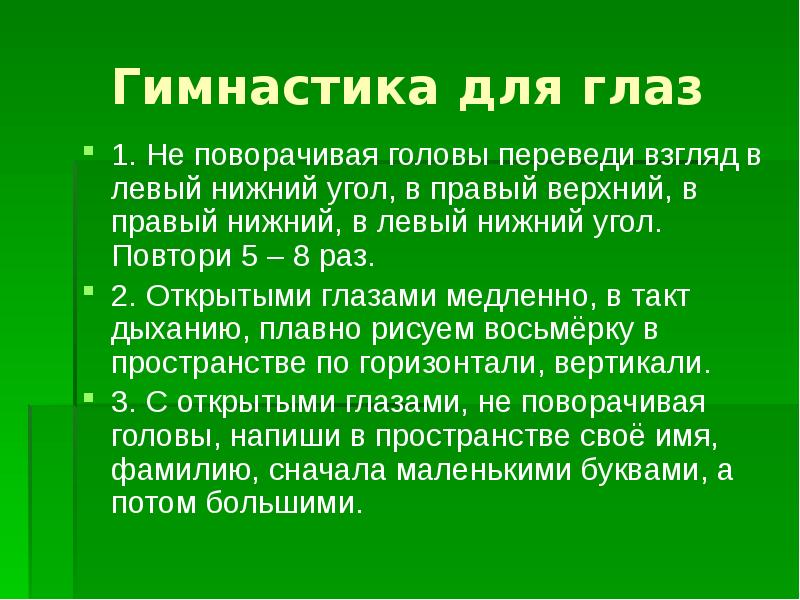 Гимнастика для глаз

1. Не поворачивая головы переведи взгляд в левый нижний угол, в правый верхний, в правый нижний, в левый нижний угол. Повтори 5 – 8 раз.

2. Открытыми глазами медленно, в такт дыханию, плавно рисуем восьмёрку в пространстве по горизонтали, вертикали.

3. С открытыми глазами, не поворачивая головы, напиши в пространстве своё имя, фамилию, сначала маленькими буквами, а потом большими.